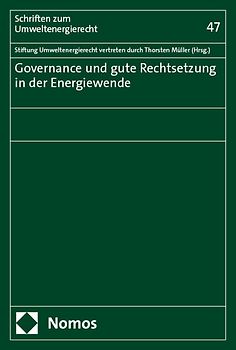 Schriften zum Umweltenergierecht

47

Stiftung Umweltenergierecht vertreten durch Thorsten Müller (Hrsg.)

Governance und gute Rechtsetzung in der Energiewende

Nomos